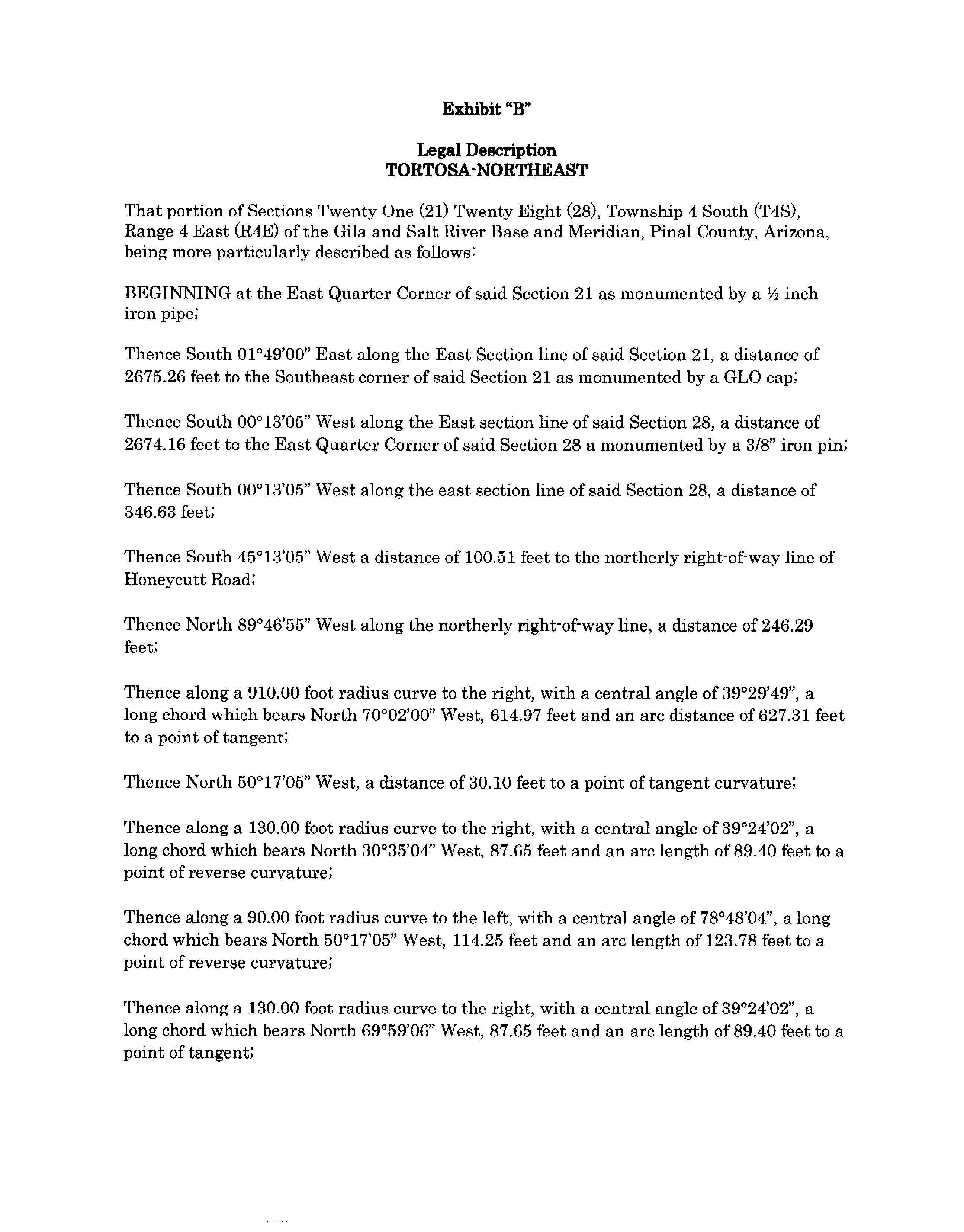 Exhibit "B"

Legal Description
TORTOSA-NORTHEAST

That portion of Sections Twenty One (21) Twenty Eight (28), Township 4 South (T4S), Range 4 East (R4E) of the Gila and Salt River Base and Meridian, Pinal County, Arizona, being more particularly described as follows:

BEGINNING at the East Quarter Corner of said Section 21 as monumented by a ½ inch iron pipe;

Thence South 01°49'00" East along the East Section line of said Section 21, a distance of 2675.26 feet to the Southeast corner of said Section 21 as monumented by a GLO cap;

Thence South 00°13'05" West along the East section line of said Section 28, a distance of 2674.16 feet to the East Quarter Corner of said Section 28 a monumented by a 3/8" iron pin;

Thence South 00°13'05" West along the east section line of said Section 28, a distance of 346.63 feet;

Thence South 45°13'05" West a distance of 100.51 feet to the northerly right-of-way line of Honeycutt Road;

Thence North 89°46'55" West along the northerly right-of-way line, a distance of 246.29 feet;

Thence along a 910.00 foot radius curve to the right, with a central angle of 39°29'49", a long chord which bears North 70°02'00" West, 614.97 feet and an arc distance of 627.31 feet to a point of tangent;

Thence North 50°17'05" West, a distance of 30.10 feet to a point of tangent curvature;

Thence along a 130.00 foot radius curve to the right, with a central angle of 39°24'02", a long chord which bears North 30°35'04" West, 87.65 feet and an arc length of 89.40 feet to a point of reverse curvature;

Thence along a 90.00 foot radius curve to the left, with a central angle of 78°48'04", a long chord which bears North 50°17'05" West, 114.25 feet and an arc length of 123.78 feet to a point of reverse curvature;

Thence along a 130.00 foot radius curve to the right, with a central angle of 39°24'02", a long chord which bears North 69°59'06" West, 87.65 feet and an arc length of 89.40 feet to a point of tangent;